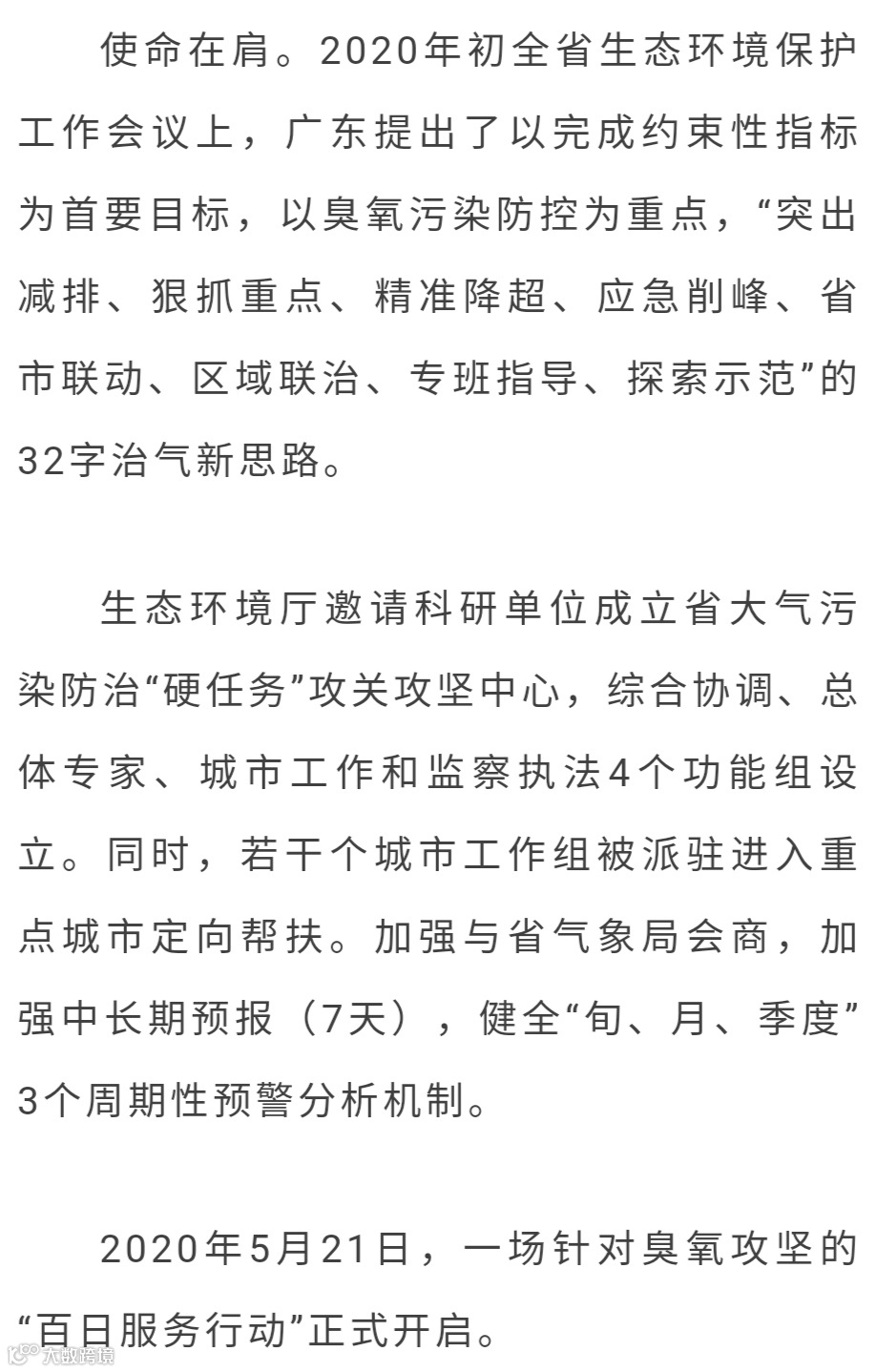 使命在肩。2020年初全省生态环境保护工作会议上，广东提出了以完成约束性指标为首要目标，以臭氧污染防控为重点，“突出减排、狠抓重点、精准降超、应急削峰、省市联动、区域联治、专班指导、探索示范”的32字治气新思路。

生态环境厅邀请科研单位成立省大气污染防治“硬任务”攻关攻坚中心，综合协调、总体专家、城市工作和监察执法4个功能组设立。同时，若干个城市工作组被派驻进入重点城市定向帮扶。加强与省气象局会商，加强中长期预报（7天），健全“旬、月、季度”3个周期性预警分析机制。

2020年5月21日，一场针对臭氧攻坚的“百日服务行动”正式开启。

大数跨境